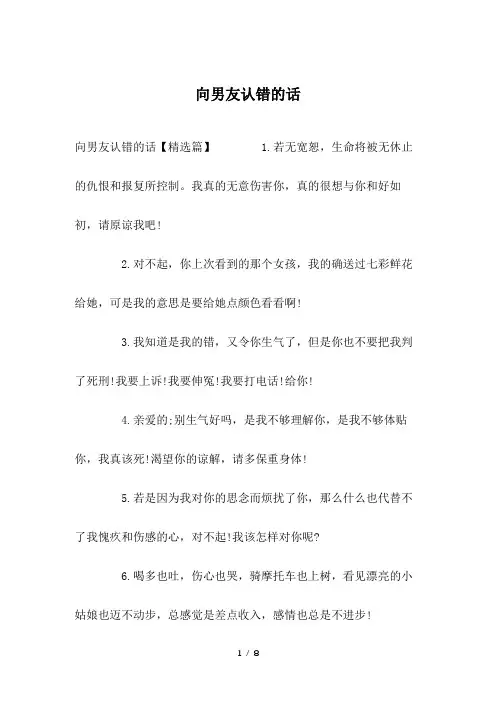 向男友认错的话

向男友认错的话【精选篇】 1.若无宽恕，生命将被无休止的仇恨和报复所控制。我真的无意伤害你，真的很想与你和好如初，请原谅我吧!

2.对不起，你上次看到的那个女孩，我的确送过七彩鲜花给她，可是我的意思是要给她点颜色看看啊!

3.我知道是我的错，又令你生气了，但是你也不要把我判了死刑!我要上诉!我要伸冤!我要打电话!给你!

4.亲爱的:别生气好吗，是我不够理解你，是我不够体贴你，我真该死!渴望你的谅解，请多保重身体!

5.若是因为我对你的思念而烦扰了你，那么什么也代替不了我愧疚和伤感的心，对不起!我该怎样对你呢?

6.喝多也吐，伤心也哭，骑摩托车也上树，看见漂亮的小姑娘也迈不动步，总感觉是差点收入，感情也总是不进步!

1 / 8